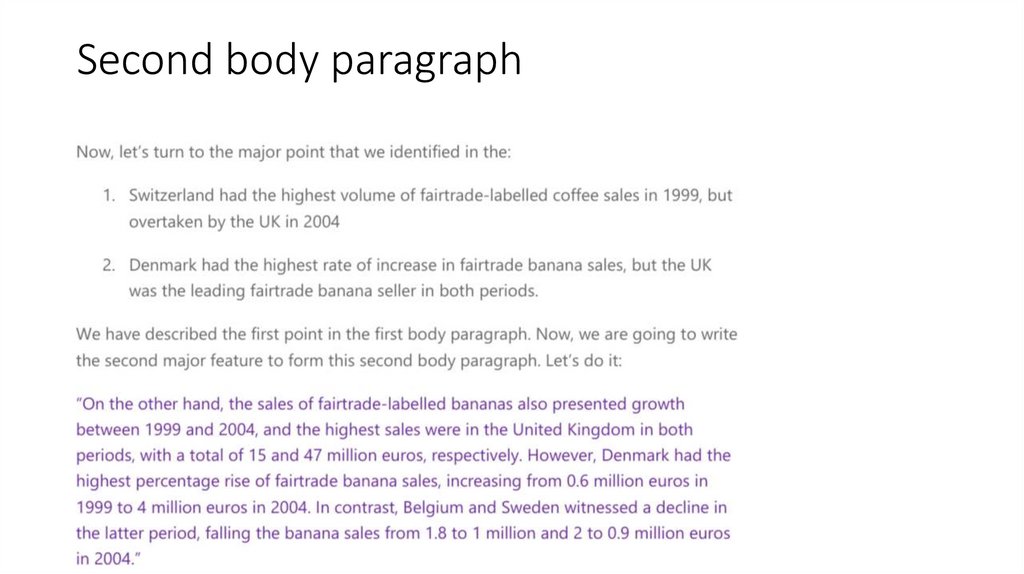 Second body paragraph

Now, let's turn to the major point that we identified in the:

1. Switzerland had the highest volume of fairtrade-labelled coffee sales in 1999, but overtaken by the UK in 2004

2. Denmark had the highest rate of increase in fairtrade banana sales, but the UK was the leading fairtrade banana seller in both periods.

We have described the first point in the first body paragraph. Now, we are going to write the second major feature to form this second body paragraph. Let's do it:

"On the other hand, the sales of fairtrade-labelled bananas also presented growth between 1999 and 2004, and the highest sales were in the United Kingdom in both periods, with a total of 15 and 47 million euros, respectively. However, Denmark had the highest percentage rise of fairtrade banana sales, increasing from 0.6 million euros in 1999 to 4 million euros in 2004. In contrast, Belgium and Sweden witnessed a decline in the latter period, falling the banana sales from 1.8 to 1 million and 2 to 0.9 million euros in 2004."